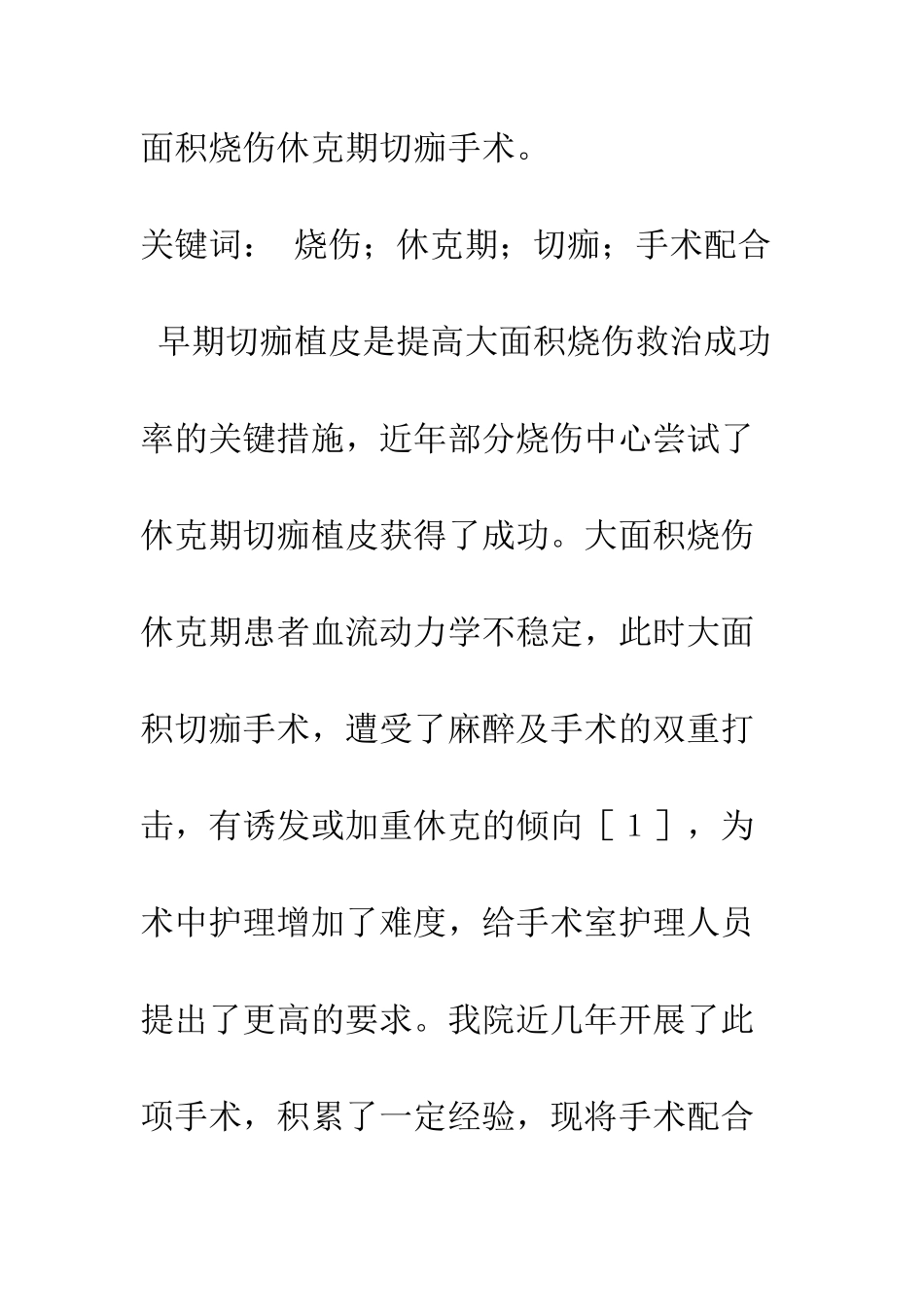 面积烧伤休克期切痂手术。

关键词： 烧伤；休克期；切痂；手术配合

早期切痂植皮是提高大面积烧伤救治成功率的关键措施，近年部分烧伤中心尝试了休克期切痂植皮获得了成功。大面积烧伤休克期患者血流动力学不稳定，此时大面积切痂手术，遭受了麻醉及手术的双重打击，有诱发或加重休克的倾向［１］，为术中护理增加了难度，给手术室护理人员提出了更高的要求。我院近几年开展了此项手术，积累了一定经验，现将手术配合